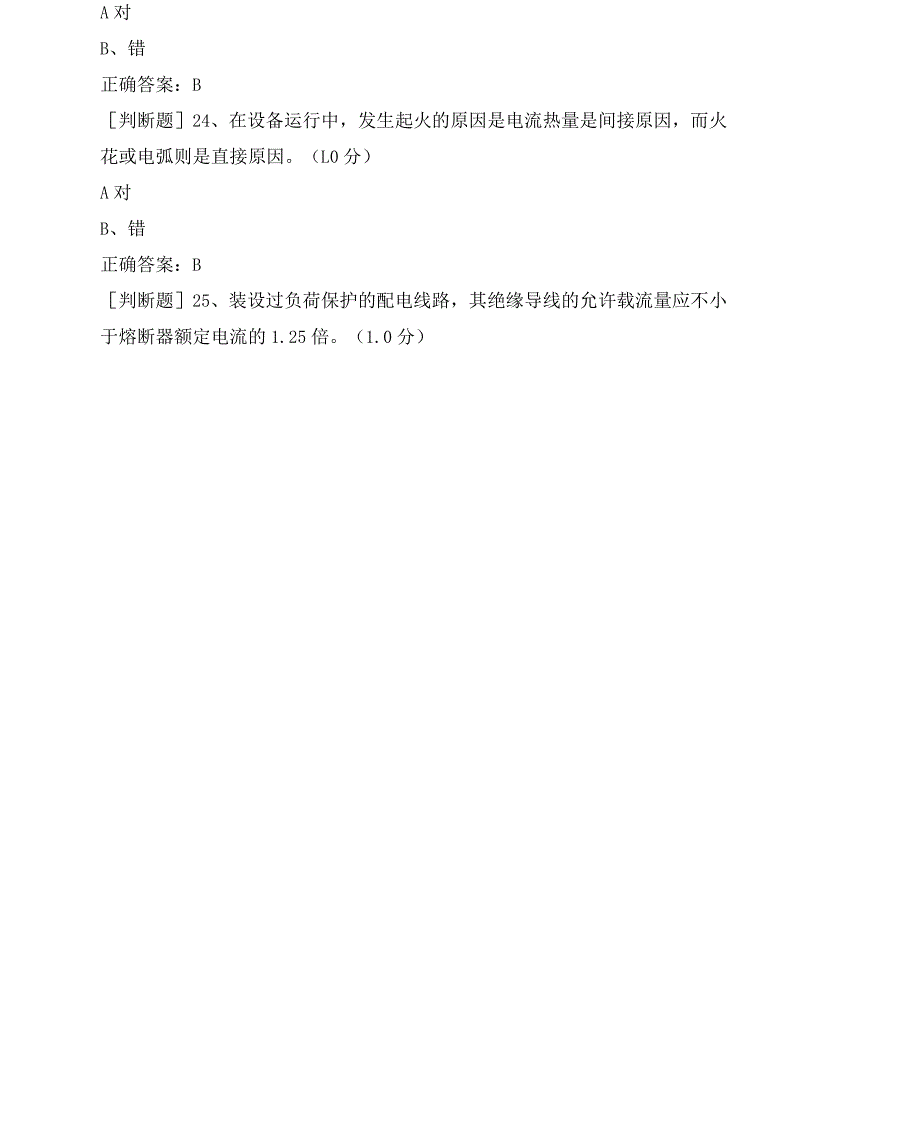 A 对

B、错

正确答案：B

［判断题］24、在设备运行中，发生起火的原因是电流热量是间接原因，而火花或电弧则是直接原因。（L0 分）

A 对

B、错

正确答案：B

［判断题］25、装设过负荷保护的配电线路，其绝缘导线的允许载流量应不小于熔断器额定电流的 1.25 倍。（1.0 分）